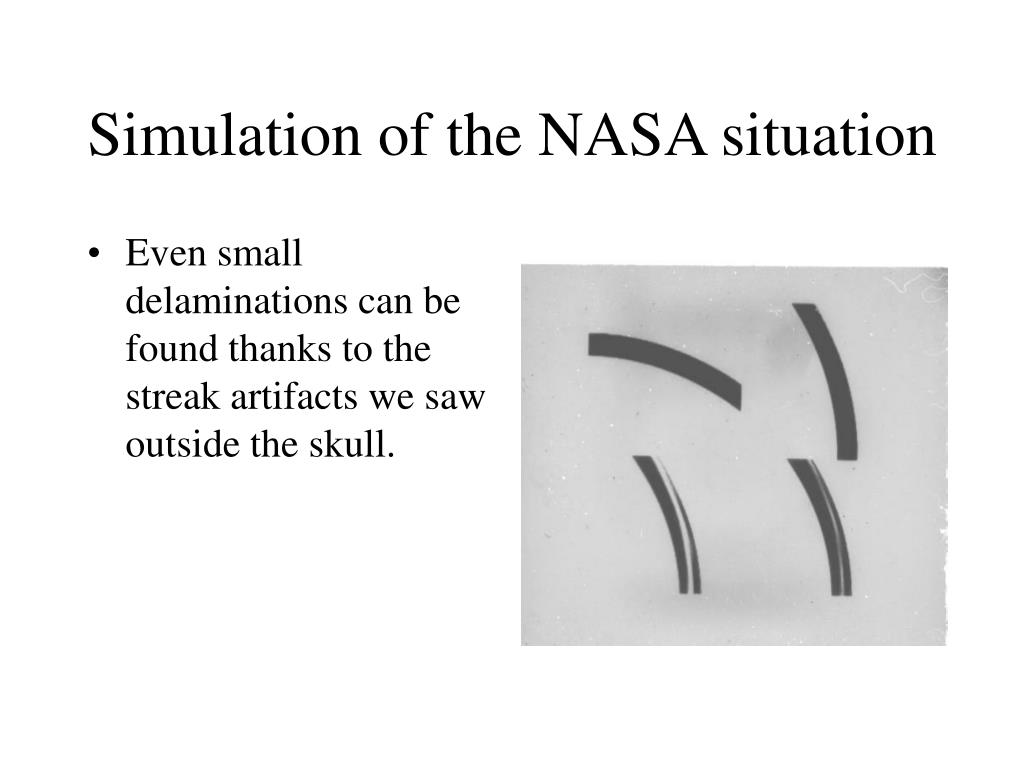 Simulation of the NASA situation

• Even small delaminations can be found thanks to the streak artifacts we saw outside the skull.